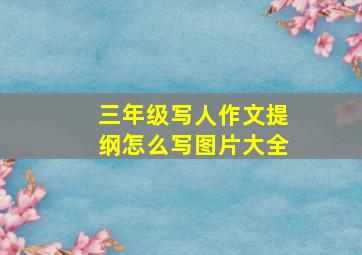 三年级写人作文提纲怎么写图片大全